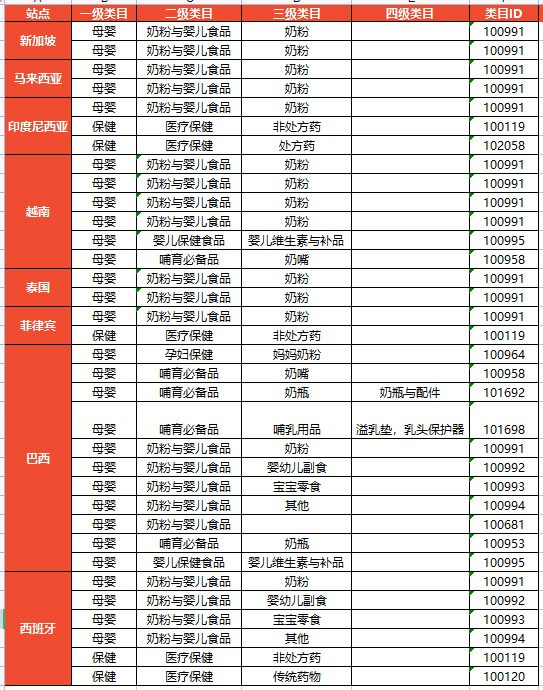 | 站点 | 一级类目 | 二级类目 | 三级类目 | 四级类目 | 类目ID |
|---|---|---|---|---|---|
| 新加坡 | 母婴 | 奶粉与婴儿食品 | 奶粉 | | 100991 |
| | 母婴 | 奶粉与婴儿食品 | 奶粉 | | 100991 |
| 马来西亚 | 母婴 | 奶粉与婴儿食品 | 奶粉 | | 100991 |
| | 母婴 | 奶粉与婴儿食品 | 奶粉 | | 100991 |
| 印度尼西亚 | 母婴 | 奶粉与婴儿食品 | 奶粉 | | 100991 |
| | 保健 | 医疗保健 | 非处方药 | | 100119 |
| | 保健 | 医疗保健 | 处方药 | | 102058 |
| 越南 | 母婴 | 奶粉与婴儿食品 | 奶粉 | | 100991 |
| | 母婴 | 奶粉与婴儿食品 | 奶粉 | | 100991 |
| | 母婴 | 奶粉与婴儿食品 | 奶粉 | | 100991 |
| | 母婴 | 奶粉与婴儿食品 | 奶粉 | | 100991 |
| | 母婴 | 婴儿保健食品 | 婴儿维生素与补品 | | 100995 |
| | 母婴 | 哺育必备品 | 奶嘴 | | 100958 |
| 泰国 | 母婴 | 奶粉与婴儿食品 | 奶粉 | | 100991 |
| | 母婴 | 奶粉与婴儿食品 | 奶粉 | | 100991 |
| 菲律宾 | 母婴 | 奶粉与婴儿食品 | 奶粉 | | 100991 |
| | 保健 | 医疗保健 | 非处方药 | | 100119 |
| 巴西 | 母婴 | 孕妇保健 | 妈妈奶粉 | | 100964 |
| | 母婴 | 哺育必备品 | 奶嘴 | | 100958 |
| | 母婴 | 哺育必备品 | 奶瓶 | 奶瓶与配件 | 101692 |
| | 母婴 | 哺育必备品 | 哺乳用品 | 溢乳垫，乳头保护器 | 101698 |
| | 母婴 | 奶粉与婴儿食品 | 奶粉 | | 100991 |
| | 母婴 | 奶粉与婴儿食品 | 婴幼儿副食 | | 100992 |
| | 母婴 | 奶粉与婴儿食品 | 宝宝零食 | | 100993 |
| | 母婴 | 奶粉与婴儿食品 | 其他 | | 100994 |
| | 母婴 | 奶粉与婴儿食品 | | | 100681 |
| | 母婴 | 哺育必备品 | 奶瓶 | | 100953 |
| | 母婴 | 婴儿保健食品 | 婴儿维生素与补品 | | 100995 |
| 西班牙 | 母婴 | 奶粉与婴儿食品 | 奶粉 | | 100991 |
| | 母婴 | 奶粉与婴儿食品 | 婴幼儿副食 | | 100992 |
| | 母婴 | 奶粉与婴儿食品 | 宝宝零食 | | 100993 |
| | 母婴 | 奶粉与婴儿食品 | 其他 | | 100994 |
| | 保健 | 医疗保健 | 非处方药 | | 100119 |
| | 保健 | 医疗保健 | 传统药物 | | 100120 |